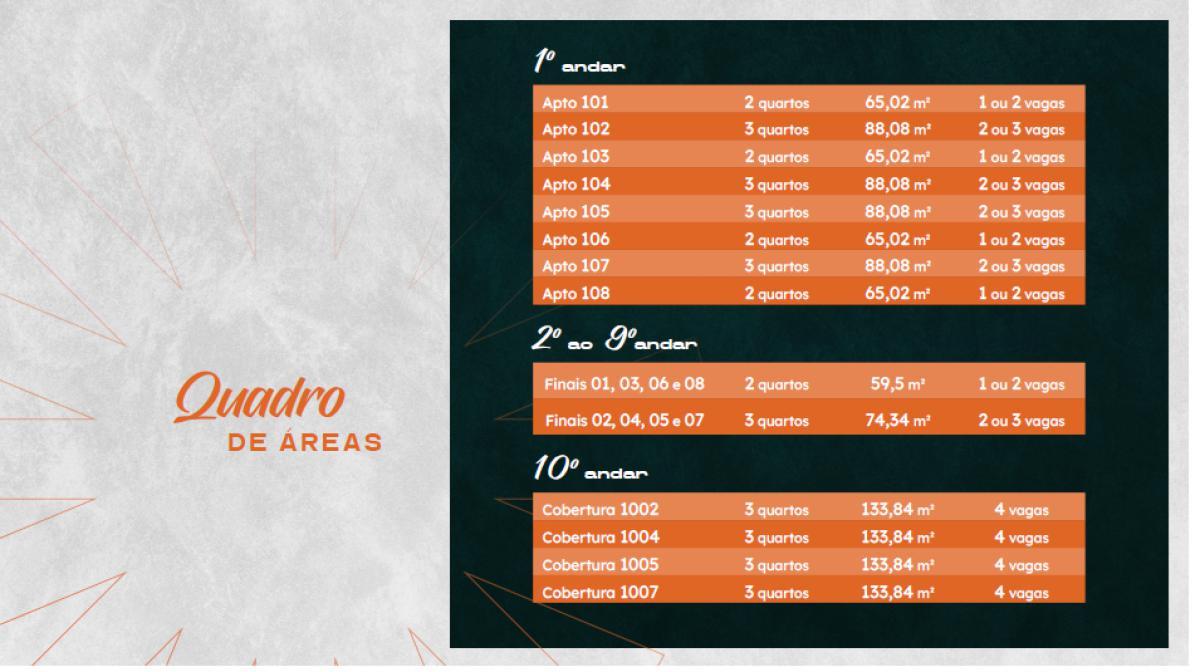 Quadro
DE ÁREAS

1º andar

| Apto 101 | 2 quartos | 65,02 m² | 1 ou 2 vagas |
|---|---|---|---|
| Apto 102 | 3 quartos | 88,08 m² | 2 ou 3 vagas |
| Apto 103 | 2 quartos | 65,02 m² | 1 ou 2 vagas |
| Apto 104 | 3 quartos | 88,08 m² | 2 ou 3 vagas |
| Apto 105 | 3 quartos | 88,08 m² | 2 ou 3 vagas |
| Apto 106 | 2 quartos | 65,02 m² | 1 ou 2 vagas |
| Apto 107 | 3 quartos | 88,08 m² | 2 ou 3 vagas |
| Apto 108 | 2 quartos | 65,02 m² | 1 ou 2 vagas |

2º ao 9º andar

| Finais 01, 03, 06 e 08 | 2 quartos | 59,5 m² | 1 ou 2 vagas |
|---|---|---|---|
| Finais 02, 04, 05 e 07 | 3 quartos | 74,34 m² | 2 ou 3 vagas |

10º andar

| Cobertura 1002 | 3 quartos | 133,84 m² | 4 vagas |
|---|---|---|---|
| Cobertura 1004 | 3 quartos | 133,84 m² | 4 vagas |
| Cobertura 1005 | 3 quartos | 133,84 m² | 4 vagas |
| Cobertura 1007 | 3 quartos | 133,84 m² | 4 vagas |